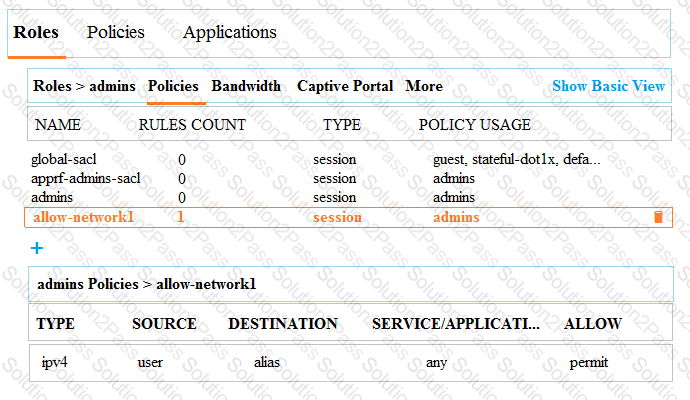 Roles Policies Applications

Roles > admins Policies Bandwidth Captive Portal More Show Basic View

| NAME | RULES COUNT | TYPE | POLICY USAGE |
|---|---|---|---|
| global-sacl | 0 | session | guest, stateful-dot1x, defa... |
| apprf-admins-sacl | 0 | session | admins |
| admins | 0 | session | admins |
| allow-network1 | 1 | session | admins |

+

admins Policies > allow-network1

| TYPE | SOURCE | DESTINATION | SERVICE/APPLICATI... | ALLOW |
|---|---|---|---|---|
| ipv4 | user | alias | any | permit |

Solution2Pass